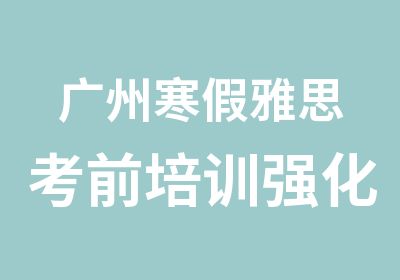 广州寒假雅思
考前培训强化